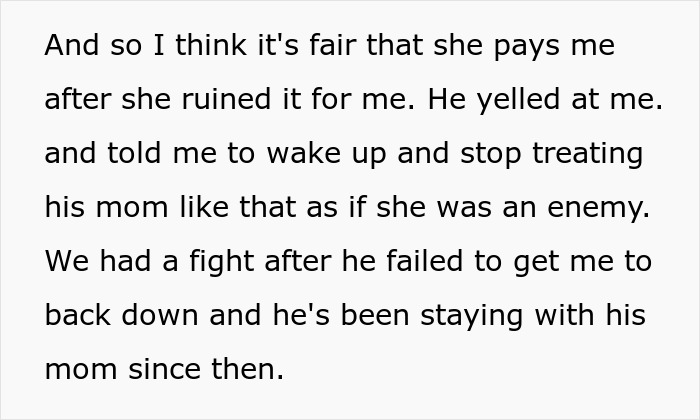 And so I think it's fair that she pays me after she ruined it for me. He yelled at me. and told me to wake up and stop treating his mom like that as if she was an enemy. We had a fight after he failed to get me to back down and he's been staying with his mom since then.